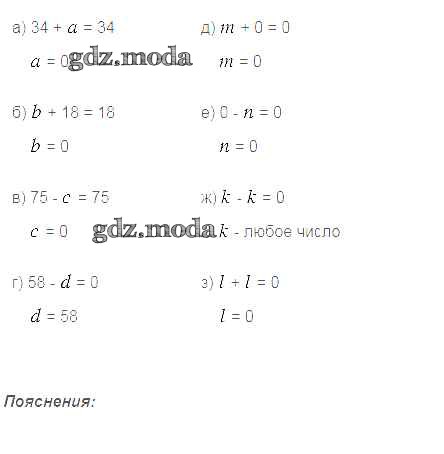 а) $34 + a = 34$

$a = 0$

б) $b + 18 = 18$

$b = 0$

в) $75 - c = 75$

$c = 0$

г) $58 - d = 0$

$d = 58$

д) $m + 0 = 0$

$m = 0$

е) $0 - n = 0$

$n = 0$

ж) $k - k = 0$

$k$ - любое число

з) $l + l = 0$

$l = 0$

Пояснения:

gdz.moda